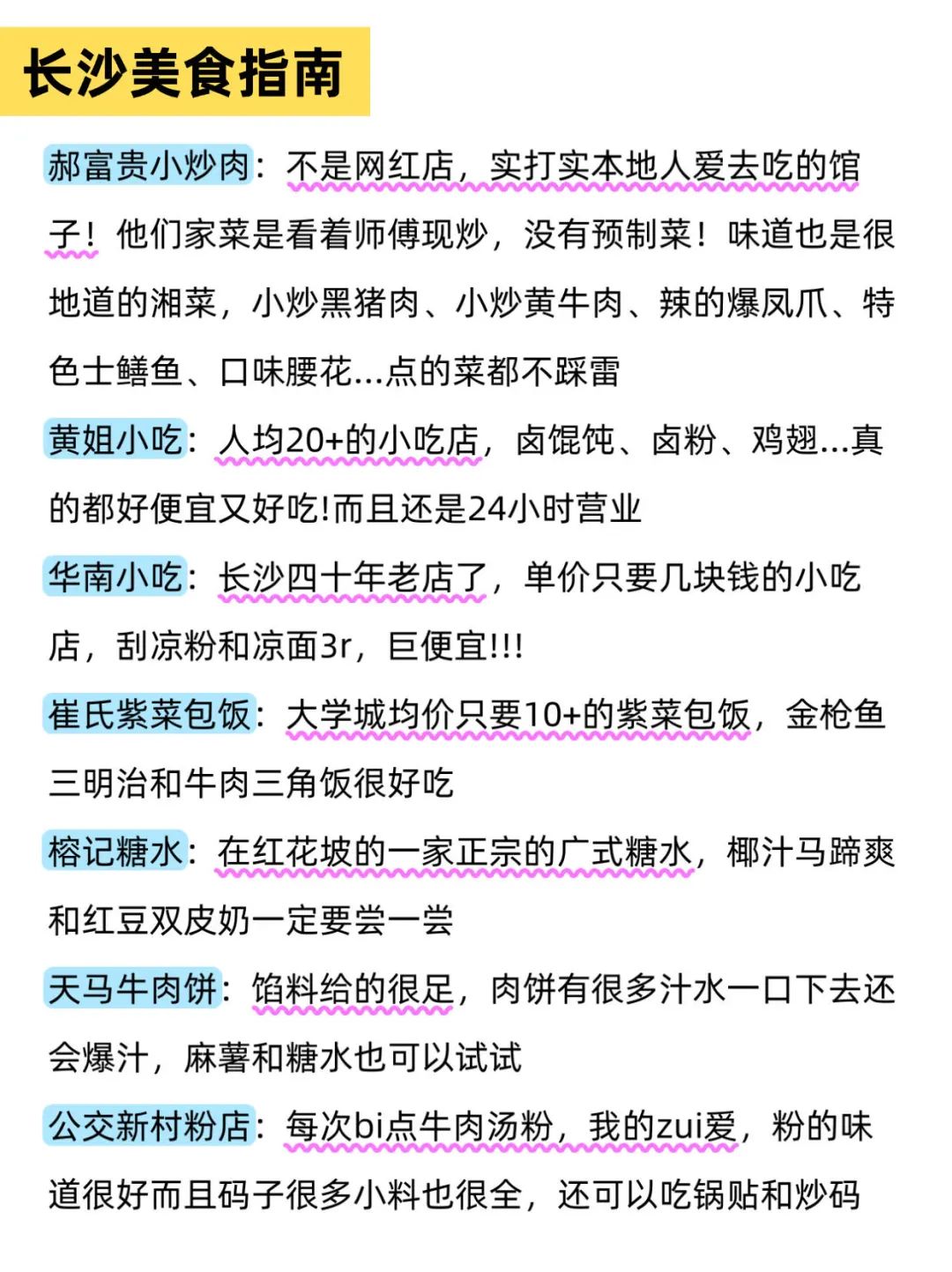 长沙美食指南

郝富贵小炒肉：不是网红店，实打实本地人爱去吃的馆子！他们家菜是看着师傅现炒，没有预制菜！味道也是很地道的湘菜，小炒黑猪肉、小炒黄牛肉、辣的爆凤爪、特色土鳝鱼、口味腰花...点的菜都不踩雷

黄姐小吃：人均20+的小吃店，卤馄饨、卤粉、鸡翅...真的都好便宜又好吃!而且还是24小时营业

华南小吃：长沙四十年老店了，单价只要几块钱的小吃店，刮凉粉和凉面3r，巨便宜!!!

崔氏紫菜包饭：大学城均价只要10+的紫菜包饭，金枪鱼三明治和牛肉三角饭很好吃

榕记糖水：在红花坡的一家正宗的广式糖水，椰汁马蹄爽和红豆双皮奶一定要尝一尝

天马牛肉饼：馅料给的很足，肉饼有很多汁水一口下去还会爆汁，麻薯和糖水也可以试试

公交新村粉店：每次bi点牛肉汤粉，我的zui爱，粉的味道很好而且码子很多小料也很全，还可以吃锅贴和炒码